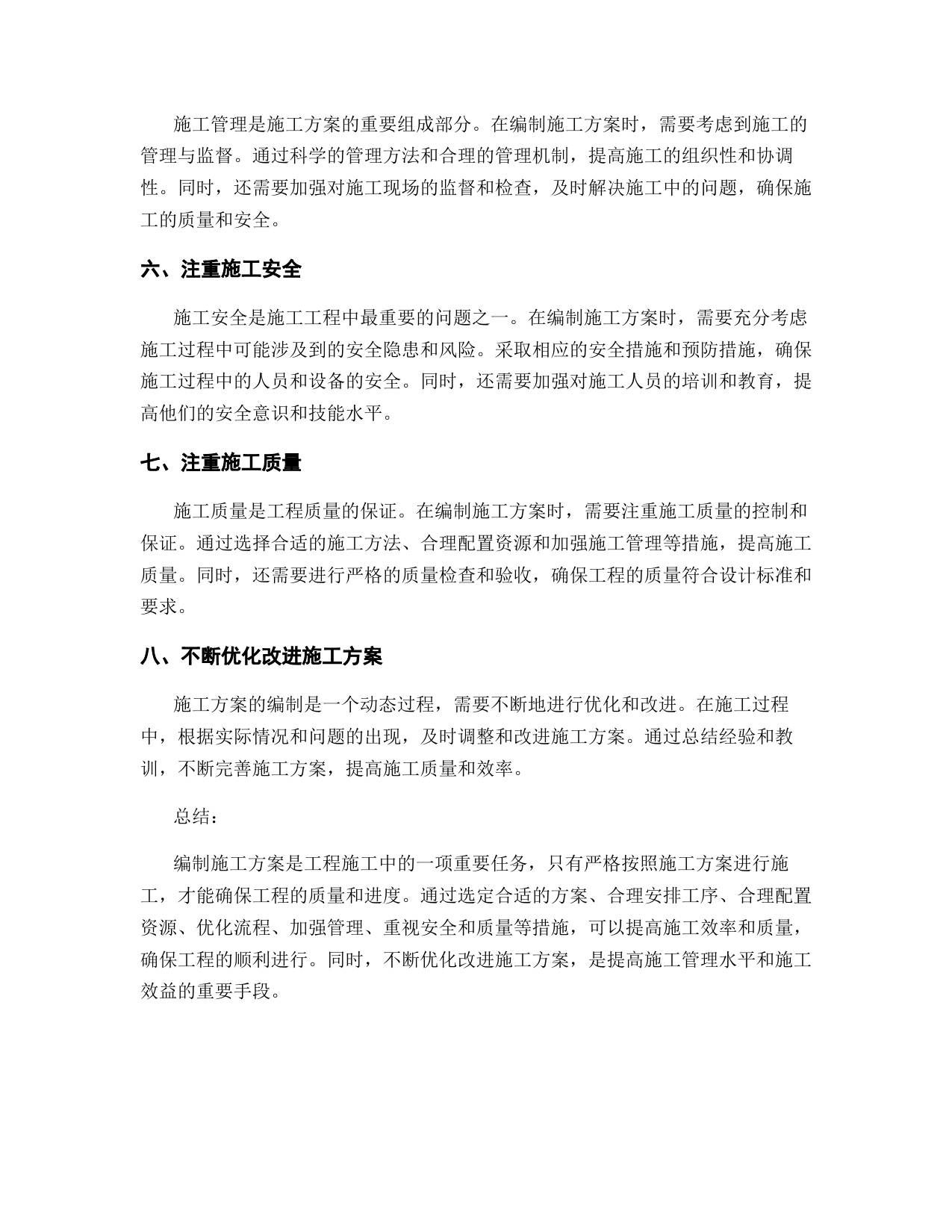 施工管理是施工方案的重要组成部分。在编制施工方案时，需要考虑到施工的管理与监督。通过科学的管理方法和合理的管理机制，提高施工的组织性和协调性。同时，还需要加强对施工现场的监督和检查，及时解决施工中的问题，确保施工的质量和安全。

六、注重施工安全

施工安全是施工工程中最重要的问题之一。在编制施工方案时，需要充分考虑施工过程中可能涉及到的安全隐患和风险。采取相应的安全措施和预防措施，确保施工过程中的人员和设备的安全。同时，还需要加强对施工人员的培训和教育，提高他们的安全意识和技能水平。

七、注重施工质量

施工质量是工程质量的保证。在编制施工方案时，需要注重施工质量的控制和保证。通过选择合适的施工方法、合理配置资源和加强施工管理等措施，提高施工质量。同时，还需要进行严格的质量检查和验收，确保工程的质量符合设计标准和要求。

八、不断优化改进施工方案

施工方案的编制是一个动态过程，需要不断地进行优化和改进。在施工过程中，根据实际情况和问题的出现，及时调整和改进施工方案。通过总结经验和教训，不断完善施工方案，提高施工质量和效率。

总结：

编制施工方案是工程施工中的一项重要任务，只有严格按照施工方案进行施工，才能确保工程的质量和进度。通过选定合适的方案、合理安排工序、合理配置资源、优化流程、加强管理、重视安全和质量等措施，可以提高施工效率和质量，确保工程的顺利进行。同时，不断优化改进施工方案，是提高施工管理水平和施工效益的重要手段。